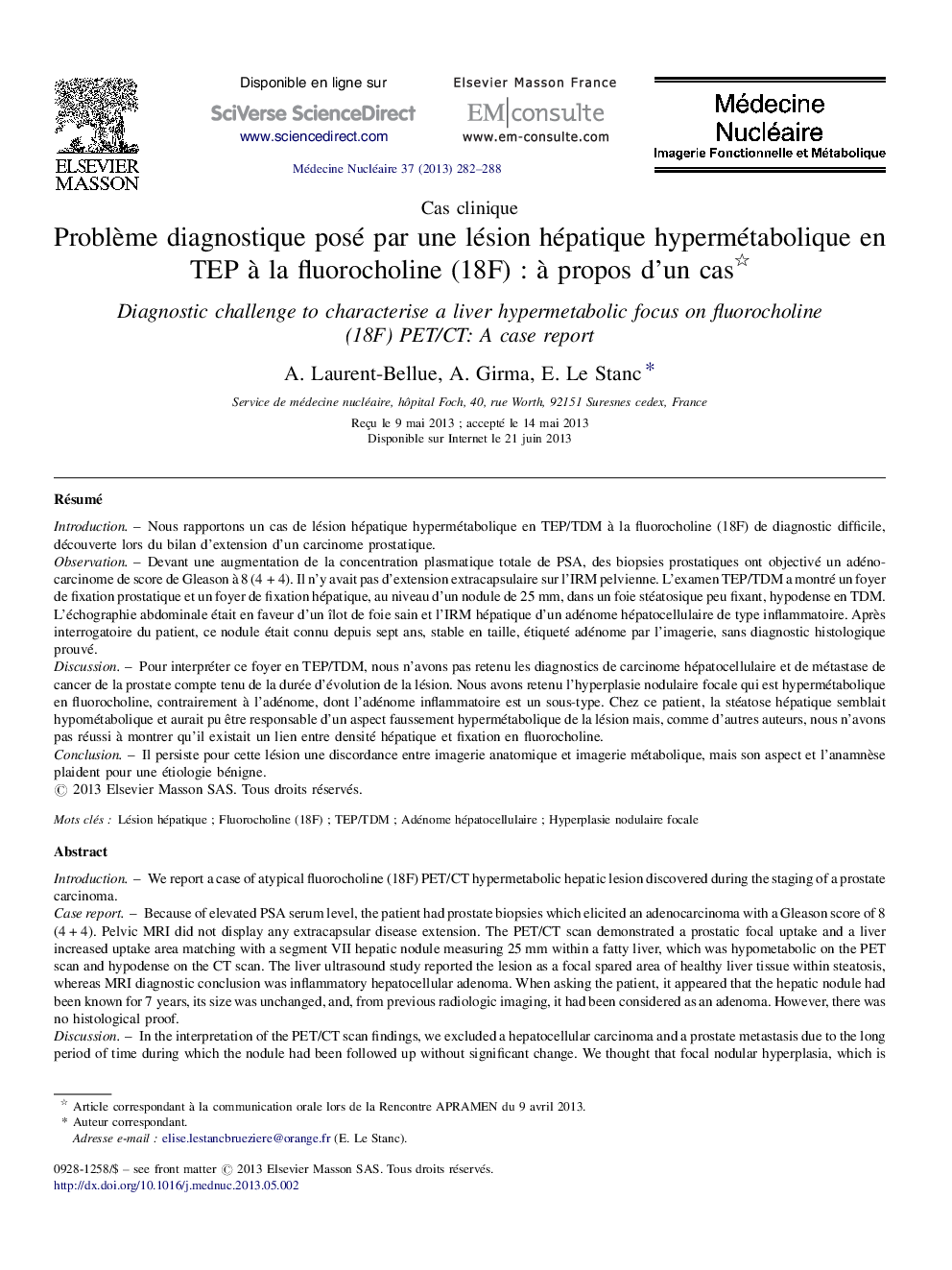 ELSEVIER
MASSON

Disponible en ligne sur
SciVerse ScienceDirect
www.sciencedirect.com

Elsevier Masson France
EM|consulte
www.em-consulte.com

Médecine Nucléaire
Imagerie Fonctionnelle et Métabolique

Médecine Nucléaire 37 (2013) 282–288

Cas clinique

Problème diagnostique posé par une lésion hépatique hypermétabolique en TEP à la fluorocholine (18F) : à propos d'un cas☆

Diagnostic challenge to characterise a liver hypermetabolic focus on fluorocholine (18F) PET/CT: A case report

A. Laurent-Bellue, A. Girma, E. Le Stanc *

Service de médecine nucléaire, hôpital Foch, 40, rue Worth, 92151 Suresnes cedex, France

Reçu le 9 mai 2013 ; accepté le 14 mai 2013
Disponible sur Internet le 21 juin 2013

Résumé

Introduction. – Nous rapportons un cas de lésion hépatique hypermétabolique en TEP/TDM à la fluorocholine (18F) de diagnostic difficile, découverte lors du bilan d'extension d'un carcinome prostatique.
Observation. – Devant une augmentation de la concentration plasmatique totale de PSA, des biopsies prostatiques ont objectivé un adénocarcinome de score de Gleason à 8 (4 + 4). Il n'y avait pas d'extension extracapsulaire sur l'IRM pelvienne. L'examen TEP/TDM a montré un foyer de fixation prostatique et un foyer de fixation hépatique, au niveau d'un nodule de 25 mm, dans un foie stéatosique peu fixant, hypodense en TDM. L'échographie abdominale était en faveur d'un îlot de foie sain et l'IRM hépatique d'un adénome hépatocellulaire de type inflammatoire. Après interrogatoire du patient, ce nodule était connu depuis sept ans, stable en taille, étiqueté adénome par l'imagerie, sans diagnostic histologique prouvé.
Discussion. – Pour interpréter ce foyer en TEP/TDM, nous n'avons pas retenu les diagnostics de carcinome hépatocellulaire et de métastase de cancer de la prostate compte tenu de la durée d'évolution de la lésion. Nous avons retenu l'hyperplasie nodulaire focale qui est hypermétabolique en fluorocholine, contrairement à l'adénome, dont l'adénome inflammatoire est un sous-type. Chez ce patient, la stéatose hépatique semblait hypométabolique et aurait pu être responsable d'un aspect faussement hypermétabolique de la lésion mais, comme d'autres auteurs, nous n'avons pas réussi à montrer qu'il existait un lien entre densité hépatique et fixation en fluorocholine.
Conclusion. – Il persiste pour cette lésion une discordance entre imagerie anatomique et imagerie métabolique, mais son aspect et l'anamnèse plaident pour une étiologie bénigne.
© 2013 Elsevier Masson SAS. Tous droits réservés.

Mots clés : Lésion hépatique ; Fluorocholine (18F) ; TEP/TDM ; Adénome hépatocellulaire ; Hyperplasie nodulaire focale

Abstract

Introduction. – We report a case of atypical fluorocholine (18F) PET/CT hypermetabolic hepatic lesion discovered during the staging of a prostate carcinoma.
Case report. – Because of elevated PSA serum level, the patient had prostate biopsies which elicited an adenocarcinoma with a Gleason score of 8 (4 + 4). Pelvic MRI did not display any extracapsular disease extension. The PET/CT scan demonstrated a prostatic focal uptake and a liver increased uptake area matching with a segment VII hepatic nodule measuring 25 mm within a fatty liver, which was hypometabolic on the PET scan and hypodense on the CT scan. The liver ultrasound study reported the lesion as a focal spared area of healthy liver tissue within steatosis, whereas MRI diagnostic conclusion was inflammatory hepatocellular adenoma. When asking the patient, it appeared that the hepatic nodule had been known for 7 years, its size was unchanged, and, from previous radiologic imaging, it had been considered as an adenoma. However, there was no histological proof.
Discussion. – In the interpretation of the PET/CT scan findings, we excluded a hepatocellular carcinoma and a prostate metastasis due to the long period of time during which the nodule had been followed up without significant change. We thought that focal nodular hyperplasia, which is

☆ Article correspondant à la communication orale lors de la Rencontre APRAMEN du 9 avril 2013.
* Auteur correspondant.
Adresse e-mail : elise.lestancbrueziere@orange.fr (E. Le Stanc).

0928-1258/$ – see front matter © 2013 Elsevier Masson SAS. Tous droits réservés.
http://dx.doi.org/10.1016/j.mednuc.2013.05.002